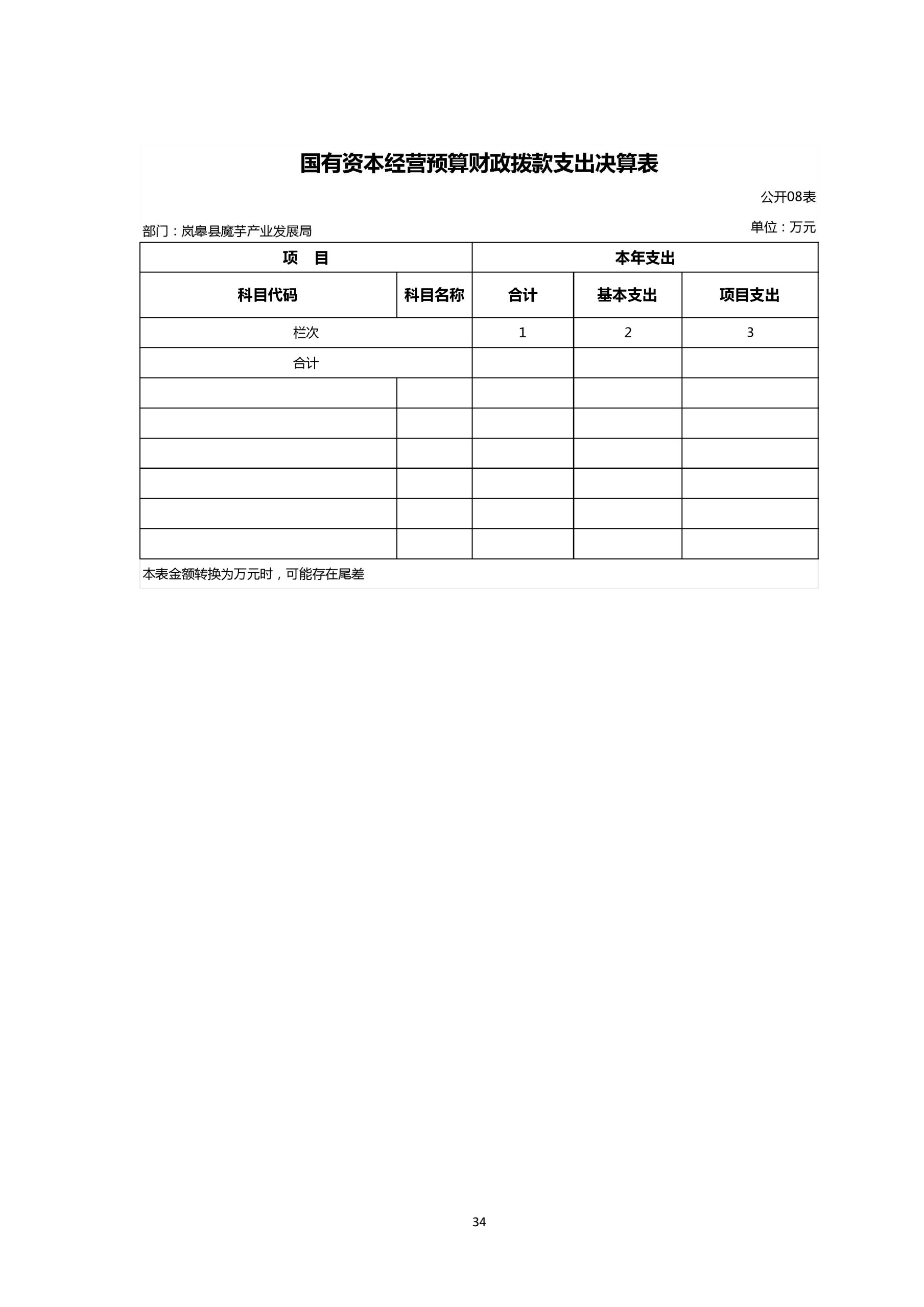 国有资本经营预算财政拨款支出决算表

公开08表

部门：岚皋县魔芋产业发展局

单位：万元

| 项　目 | | 本年支出 | | |
|---|---|---|---|---|
| 科目代码 | 科目名称 | 合计 | 基本支出 | 项目支出 |
| 栏次 | | 1 | 2 | 3 |
| 合计 | | | | |
| | | | | |
| | | | | |
| | | | | |
| | | | | |
| | | | | |
| | | | | |

本表金额转换为万元时，可能存在尾差

34